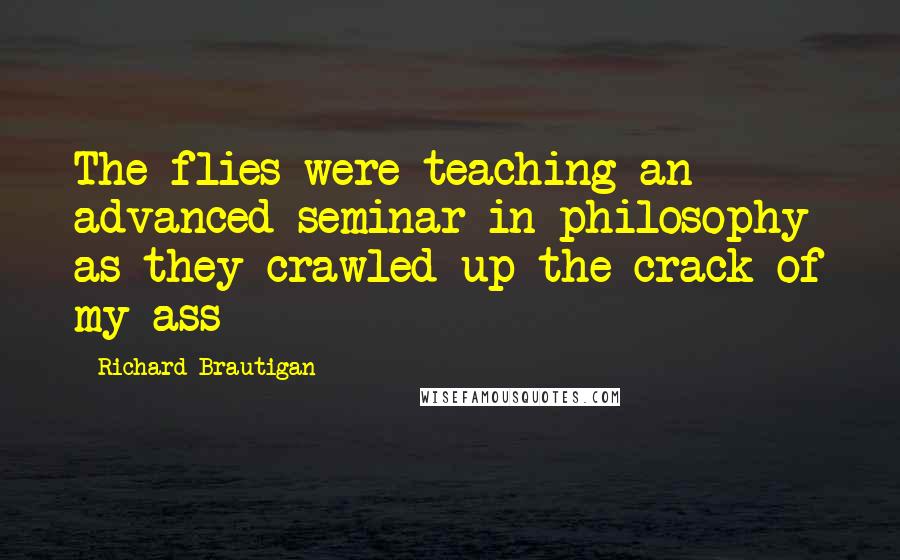 The flies were teaching an advanced seminar in philosophy as they crawled up the crack of my ass

Richard Brautigan

WISEFAMOUSQUOTES.COM